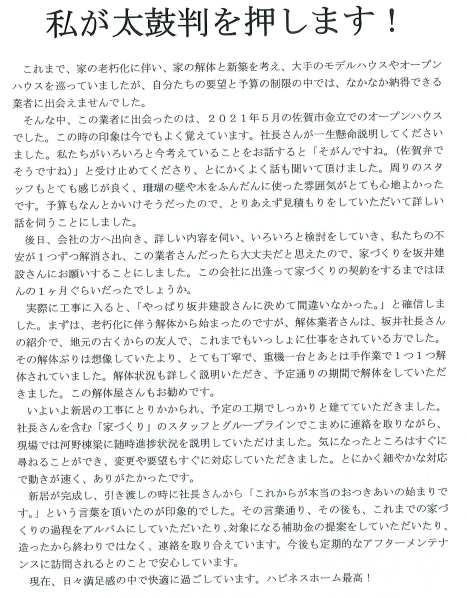 私が太鼓判を押します！

これまで、家の老朽化に伴い、家の解体と新築を考え、大手のモデルハウスやオープンハウスを巡っていましたが、自分たちの要望と予算の制限の中では、なかなか納得できる業者に出会えませんでした。

そんな中、この業者に出会ったのは、２０２１年５月の佐賀市金立でのオープンハウスでした。この時の印象は今でもよく覚えています。社長さんが一生懸命説明してくださいました。私たちがいろいろと今考えていることをお話すると「そがんですね。（佐賀弁でそうですね）」と受け止めてくださり、とにかくよく話も聞いて頂けました。周りのスタッフもとても感じが良く、珊瑚の壁や木をふんだんに使った雰囲気がとても心地よかったです。予算もなんとかいけそうだったので、とりあえず見積もりをしていただいて詳しい話を伺うことにしました。

後日、会社の方へ出向き、詳しい内容を伺い、いろいろと検討をしていき、私たちの不安が１つずつ解消され、この業者さんだったら大丈夫だと思えたので、家づくりを坂井建設さんにお願いすることにしました。この会社に出逢って家づくりの契約をするまではほんの１ヶ月ぐらいだったでしょうか。

実際に工事に入ると、「やっぱり坂井建設さんに決めて間違いなかった。」と確信しました。まずは、老朽化に伴う解体から始まったのですが、解体業者さんは、坂井社長さんの紹介で、地元の古くからの友人で、これまでもいっしょに仕事をされている方でした。その解体ぶりは想像していたより、とても丁寧で、重機一台とあとは手作業で１つ１つ解体されていました。解体状況も詳しく説明いただき、予定通りの期間で解体をしていただきました。この解体屋さんもお勧めです。

いよいよ新居の工事にとりかかられ、予定の工期でしっかりと建てていただきました。社長さんを含む「家づくり」のスタッフとグループラインでこまめに連絡を取りながら、現場では河野棟梁に随時進捗状況を説明していただけました。気になったところはすぐに尋ねることができ、変更や要望もすぐに対応していただきました。とにかく細やかな対応で動きが速く、ありがたかったです。

新居が完成し、引き渡しの時に社長さんから「これからが本当のおつきあいの始まりです。」という言葉を頂いたのが印象的でした。その言葉通り、その後も、これまでの家づくりの過程をアルバムにしていただいたり、対象になる補助金の提案をしていただいたり、造ったから終わりではなく、連絡を取り合えています。今後も定期的なアフターメンテナンスに訪問されるとのことで安心しています。

現在、日々満足感の中で快適に過ごしています。ハピネスホーム最高！